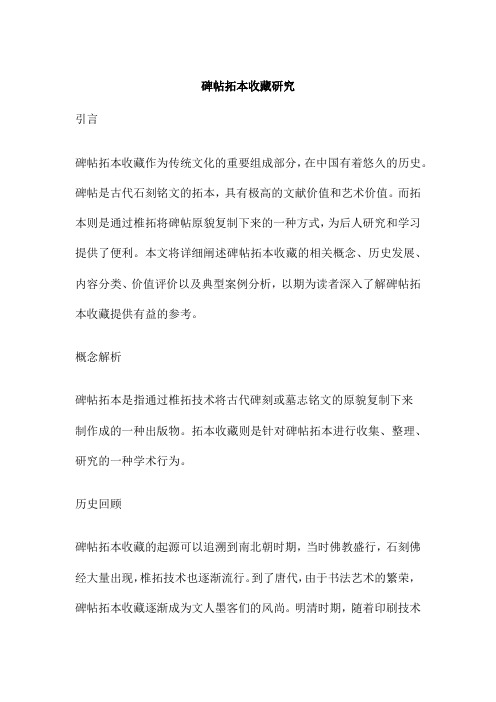 碑帖拓本收藏研究

引言

碑帖拓本收藏作为传统文化的重要组成部分，在中国有着悠久的历史。碑帖是古代石刻铭文的拓本，具有极高的文献价值和艺术价值。而拓本则是通过椎拓将碑帖原貌复制下来的一种方式，为后人研究和学习提供了便利。本文将详细阐述碑帖拓本收藏的相关概念、历史发展、内容分类、价值评价以及典型案例分析，以期为读者深入了解碑帖拓本收藏提供有益的参考。

概念解析

碑帖拓本是指通过椎拓技术将古代碑刻或墓志铭文的原貌复制下来制作成的一种出版物。拓本收藏则是针对碑帖拓本进行收集、整理、研究的一种学术行为。

历史回顾

碑帖拓本收藏的起源可以追溯到南北朝时期，当时佛教盛行，石刻佛经大量出现，椎拓技术也逐渐流行。到了唐代，由于书法艺术的繁荣，碑帖拓本收藏逐渐成为文人墨客们的风尚。明清时期，随着印刷技术